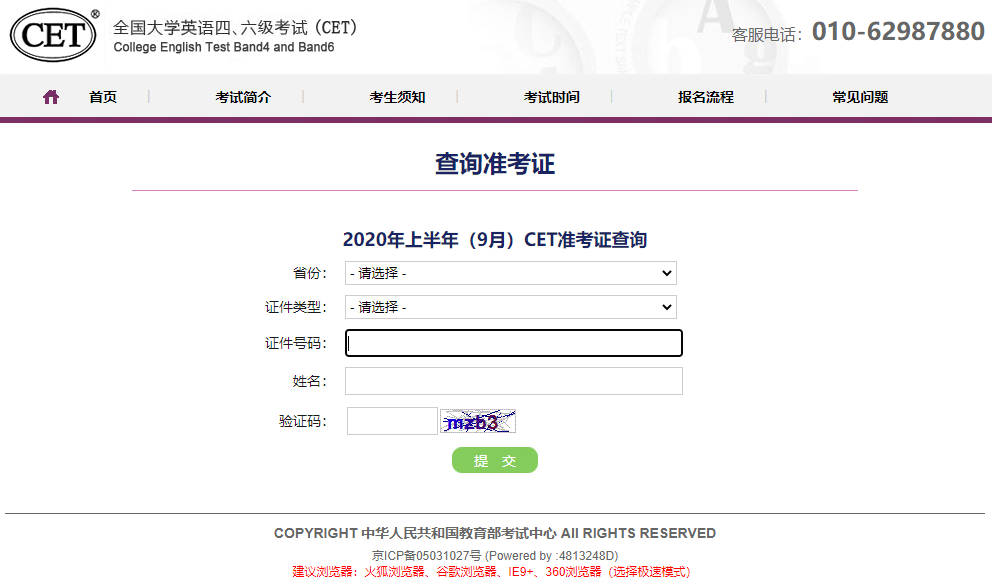 CET®
全国大学英语四、六级考试（CET）
College English Test Band4 and Band6

客服电话：010-62987880

首页 | 考试简介 | 考生须知 | 考试时间 | 报名流程 | 常见问题

查询准考证

2020年上半年（9月）CET准考证查询

省份： - 请选择 -
证件类型： - 请选择 -
证件号码：
姓名：
验证码： mzb3

提 交

COPYRIGHT 中华人民共和国教育部考试中心 All RIGHTS RESERVED
京ICP备05031027号 (Powered by :4813248D)
建议浏览器：火狐浏览器、谷歌浏览器、IE9+、360浏览器（选择极速模式）